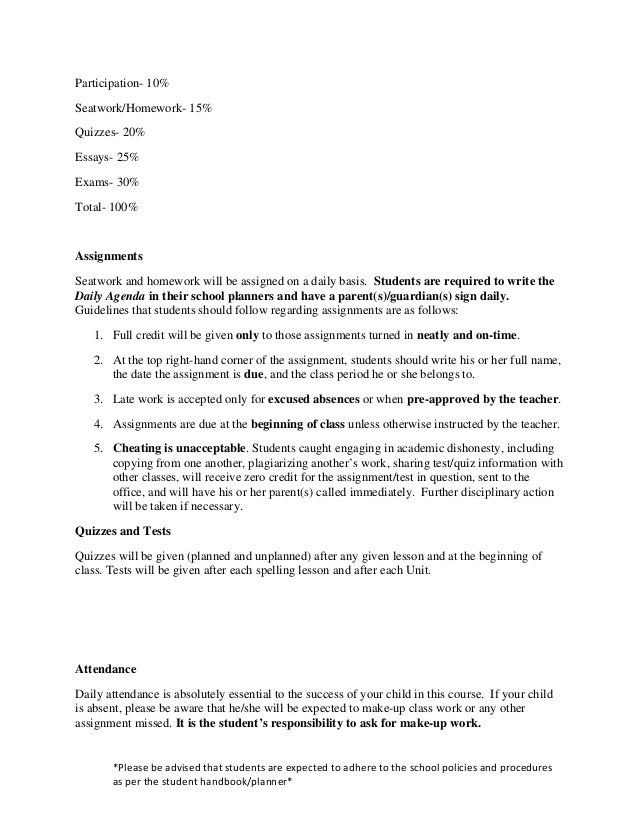 Participation- 10%

Seatwork/Homework- 15%

Quizzes- 20%

Essays- 25%

Exams- 30%

Total- 100%

Assignments

Seatwork and homework will be assigned on a daily basis. Students are required to write the Daily Agenda in their school planners and have a parent(s)/guardian(s) sign daily. Guidelines that students should follow regarding assignments are as follows:

1. Full credit will be given only to those assignments turned in neatly and on-time.

2. At the top right-hand corner of the assignment, students should write his or her full name, the date the assignment is due, and the class period he or she belongs to.

3. Late work is accepted only for excused absences or when pre-approved by the teacher.

4. Assignments are due at the beginning of class unless otherwise instructed by the teacher.

5. Cheating is unacceptable. Students caught engaging in academic dishonesty, including copying from one another, plagiarizing another's work, sharing test/quiz information with other classes, will receive zero credit for the assignment/test in question, sent to the office, and will have his or her parent(s) called immediately. Further disciplinary action will be taken if necessary.

Quizzes and Tests

Quizzes will be given (planned and unplanned) after any given lesson and at the beginning of class. Tests will be given after each spelling lesson and after each Unit.

Attendance

Daily attendance is absolutely essential to the success of your child in this course. If your child is absent, please be aware that he/she will be expected to make-up class work or any other assignment missed. It is the student's responsibility to ask for make-up work.

*Please be advised that students are expected to adhere to the school policies and procedures as per the student handbook/planner*